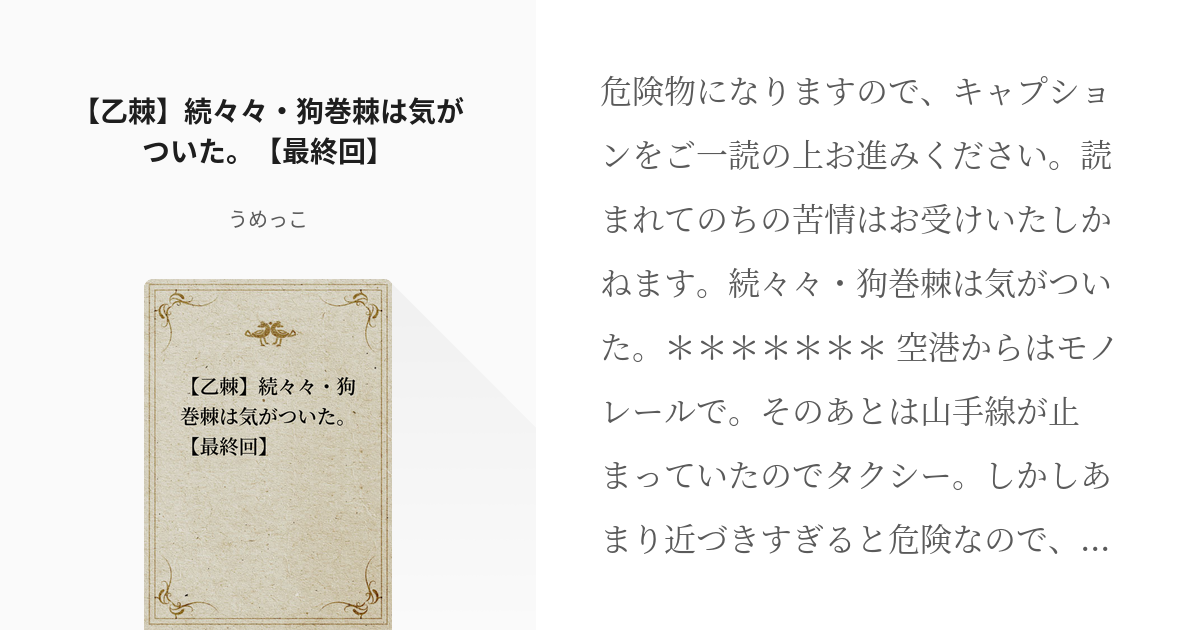 【乙棘】続々々・狗巻棘は気がついた。【最終回】

うめっこ

【乙棘】続々々・狗巻棘は気がついた。【最終回】

危険物になりますので、キャプションをご一読の上お進みください。読まれてのちの苦情はお受けいたしかねます。続々々・狗巻棘は気がついた。＊＊＊＊＊＊＊ 空港からはモノレールで。そのあとは山手線が止まっていたのでタクシー。しかしあまり近づきすぎると危険なので、...